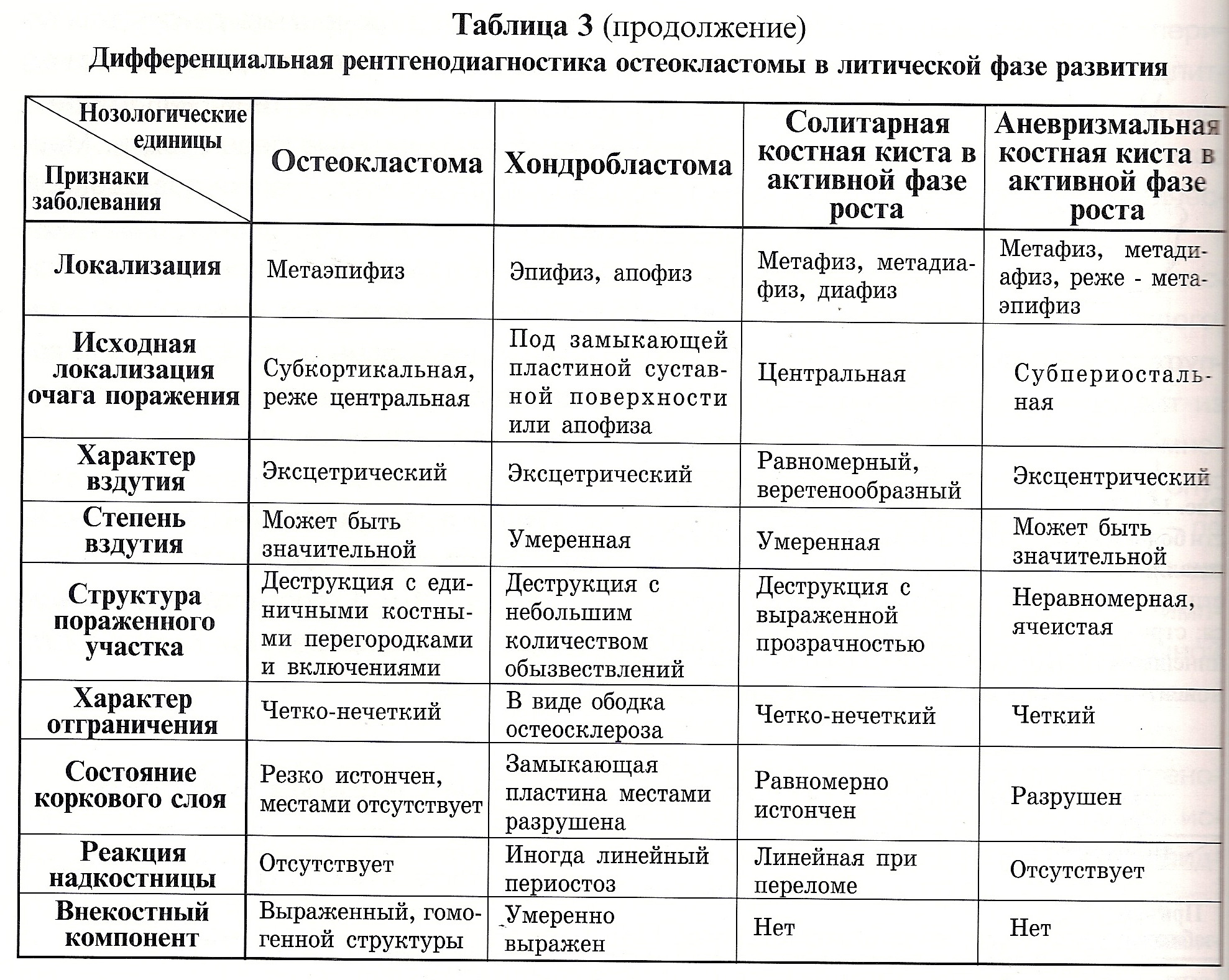 Таблица 3 (продолжение)
Дифференциальная рентгенодиагностика остеокластомы в литической фазе развития

| Нозологические единицы / Признаки заболевания | Остеокластома | Хондробластома | Солитарная костная киста в активной фазе роста | Аневризмальная костная киста в активной фазе роста |
|---|---|---|---|---|
| Локализация | Метаэпифиз | Эпифиз, апофиз | Метафиз, метадиафиз, диафиз | Метафиз, метадиафиз, реже - метаэпифиз |
| Исходная локализация очага поражения | Субкортикальная, реже центральная | Под замыкающей пластиной суставной поверхности или апофиза | Центральная | Субпериостальная |
| Характер вздутия | Эксцетрический | Эксцетрический | Равномерный, веретенообразный | Эксцентрический |
| Степень вздутия | Может быть значительной | Умеренная | Умеренная | Может быть значительной |
| Структура пораженного участка | Деструкция с единичными костными перегородками и включениями | Деструкция с небольшим количеством обызвествлений | Деструкция с выраженной прозрачностью | Неравномерная, ячеистая |
| Характер отграничения | Четко-нечеткий | В виде ободка остеосклероза | Четко-нечеткий | Четкий |
| Состояние коркового слоя | Резко истончен, местами отсутствует | Замыкающая пластина местами разрушена | Равномерно истончен | Разрушен |
| Реакция надкостницы | Отсутствует | Иногда линейный периостоз | Линейная при переломе | Отсутствует |
| Внекостный компонент | Выраженный, гомогенной структуры | Умеренно выражен | Нет | Нет |